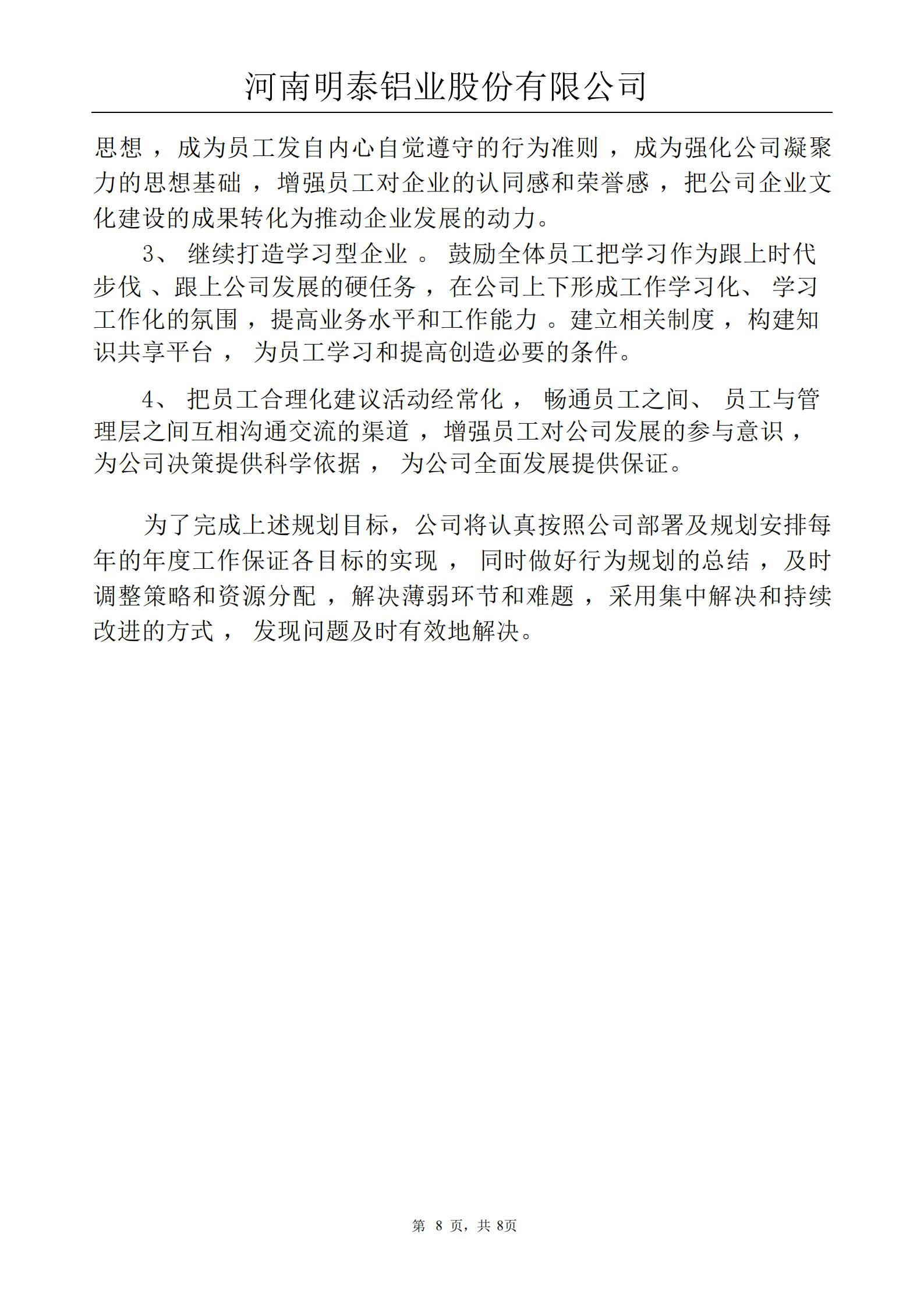 河南明泰铝业股份有限公司

思想，成为员工发自内心自觉遵守的行为准则，成为强化公司凝聚力的思想基础，增强员工对企业的认同感和荣誉感，把公司企业文化建设的成果转化为推动企业发展的动力。

3、继续打造学习型企业。鼓励全体员工把学习作为跟上时代步伐、跟上公司发展的硬任务，在公司上下形成工作学习化、学习工作化的氛围，提高业务水平和工作能力。建立相关制度，构建知识共享平台，为员工学习和提高创造必要的条件。

4、把员工合理化建议活动经常化，畅通员工之间、员工与管理层之间互相沟通交流的渠道，增强员工对公司发展的参与意识，为公司决策提供科学依据，为公司全面发展提供保证。

为了完成上述规划目标，公司将认真按照公司部署及规划安排每年的年度工作保证各目标的实现，同时做好行为规划的总结，及时调整策略和资源分配，解决薄弱环节和难题，采用集中解决和持续改进的方式，发现问题及时有效地解决。

第 8 页，共 8页